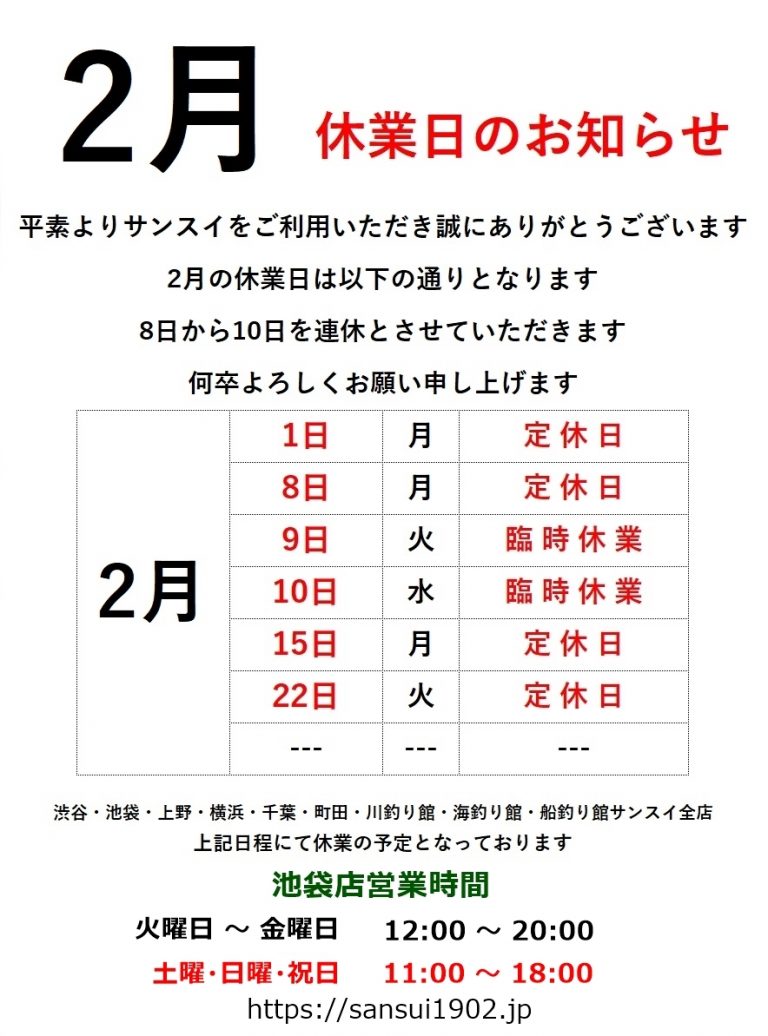 2月 休業日のお知らせ

平素よりサンスイをご利用いただき誠にありがとうございます

2月の休業日は以下の通りとなります

8日から10日を連休とさせていただきます

何卒よろしくお願い申し上げます

| 2月 | 1日 | 月 | 定休日 |
|---|---|---|---|
| | 8日 | 月 | 定休日 |
| | 9日 | 火 | 臨時休業 |
| | 10日 | 水 | 臨時休業 |
| | 15日 | 月 | 定休日 |
| | 22日 | 火 | 定休日 |
| | --- | --- | --- |

渋谷・池袋・上野・横浜・千葉・町田・川釣り館・海釣り館・船釣り館サンスイ全店
上記日程にて休業の予定となっております

池袋店営業時間

火曜日 ～ 金曜日 12:00 ～ 20:00

土曜・日曜・祝日 11:00 ～ 18:00

https://sansui1902.jp